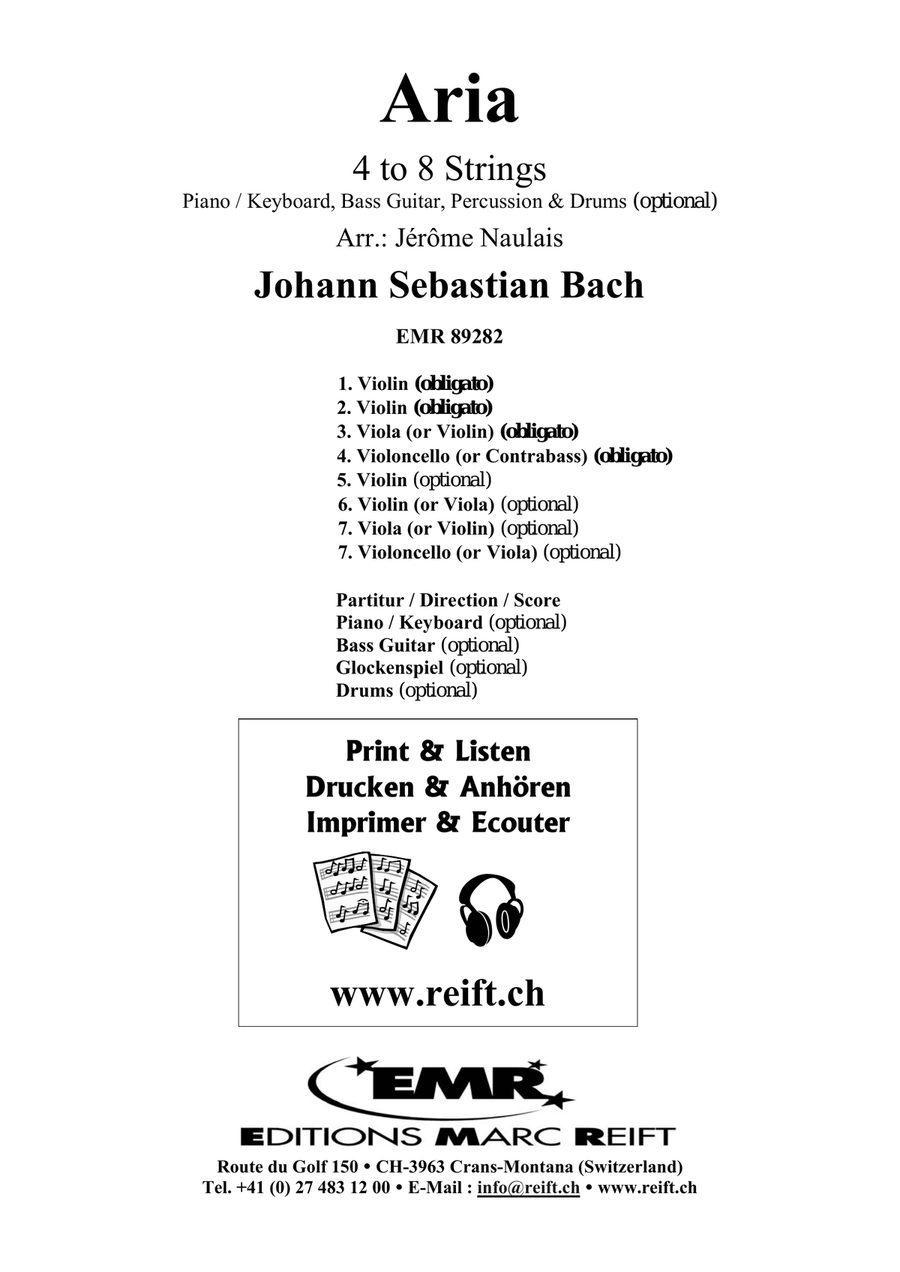 Aria

4 to 8 Strings

Piano / Keyboard, Bass Guitar, Percussion & Drums (optional)

Arr.: Jérôme Naulais

Johann Sebastian Bach

EMR 89282

1. Violin (obligato)
2. Violin (obligato)
3. Viola (or Violin) (obligato)
4. Violoncello (or Contrabass) (obligato)
5. Violin (optional)
6. Violin (or Viola) (optional)
7. Viola (or Violin) (optional)
7. Violoncello (or Viola) (optional)

Partitur / Direction / Score
Piano / Keyboard (optional)
Bass Guitar (optional)
Glockenspiel (optional)
Drums (optional)

Print & Listen
Drucken & Anhören
Imprimer & Ecouter

www.reift.ch

EMR

EDITIONS MARC REIFT

Route du Golf 150 • CH-3963 Crans-Montana (Switzerland)
Tel. +41 (0) 27 483 12 00 • E-Mail : info@reift.ch • www.reift.ch